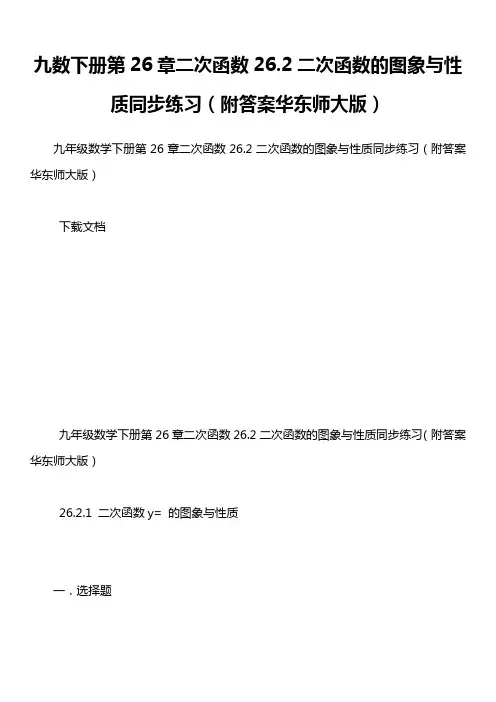 九数下册第 26 章二次函数 26.2 二次函数的图象与性质同步练习（附答案华东师大版）

九年级数学下册第 26 章二次函数 26.2 二次函数的图象与性质同步练习（附答案华东师大版）

下载文档

九年级数学下册第 26 章二次函数 26.2 二次函数的图象与性质同步练习（附答案华东师大版）

26.2.1 二次函数 y= 的图象与性质

一．选择题